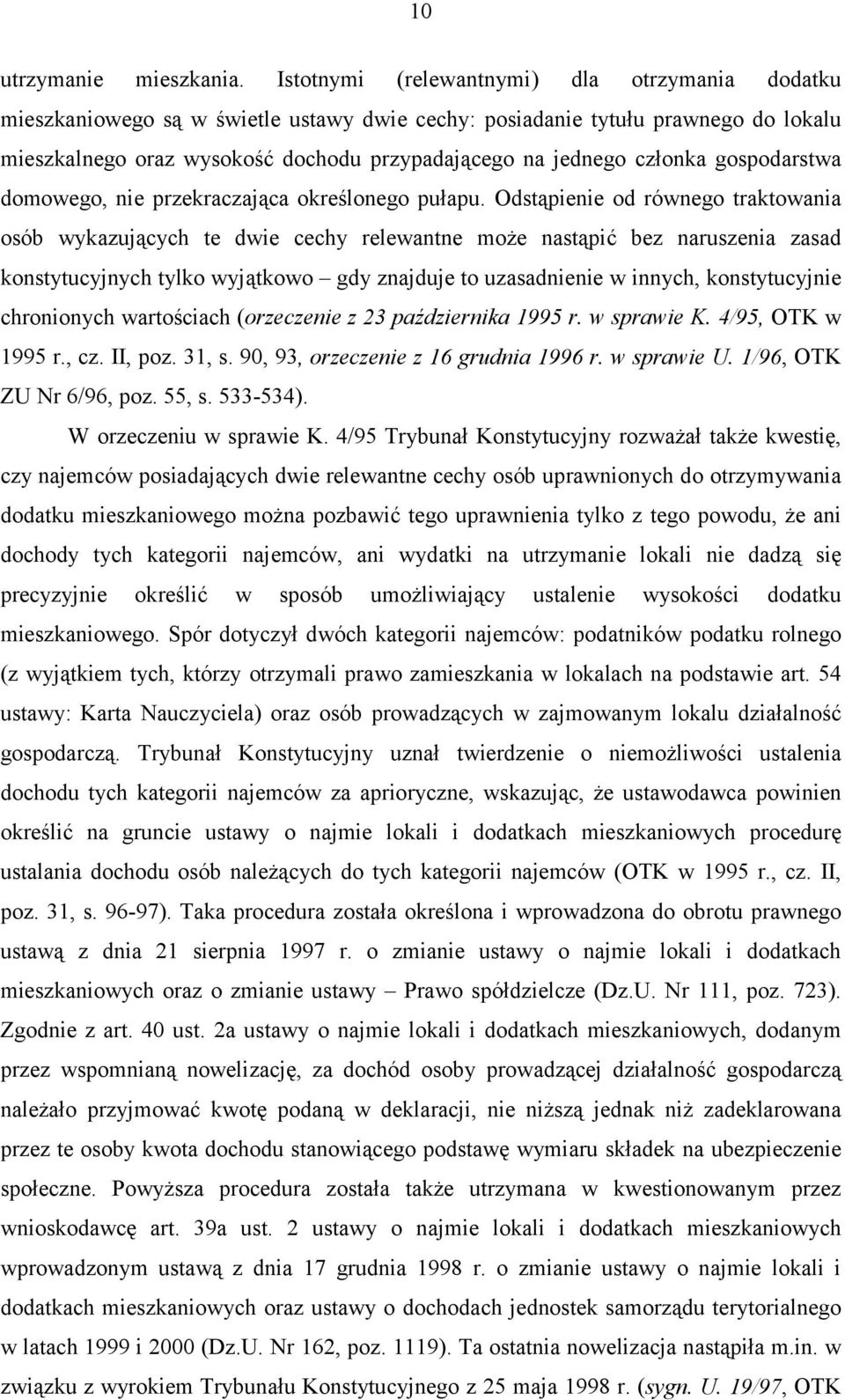 10

utrzymanie mieszkania. Istotnymi (relewantnymi) dla otrzymania dodatku mieszkaniowego są w świetle ustawy dwie cechy: posiadanie tytułu prawnego do lokalu mieszkalnego oraz wysokość dochodu przypadającego na jednego członka gospodarstwa domowego, nie przekraczająca określonego pułapu. Odstąpienie od równego traktowania osób wykazujących te dwie cechy relewantne może nastąpić bez naruszenia zasad konstytucyjnych tylko wyjątkowo – gdy znajduje to uzasadnienie w innych, konstytucyjnie chronionych wartościach (orzeczenie z 23 października 1995 r. w sprawie K. 4/95, OTK w 1995 r., cz. II, poz. 31, s. 90, 93, orzeczenie z 16 grudnia 1996 r. w sprawie U. 1/96, OTK ZU Nr 6/96, poz. 55, s. 533-534).

W orzeczeniu w sprawie K. 4/95 Trybunał Konstytucyjny rozważał także kwestię, czy najemców posiadających dwie relewantne cechy osób uprawnionych do otrzymywania dodatku mieszkaniowego można pozbawić tego uprawnienia tylko z tego powodu, że ani dochody tych kategorii najemców, ani wydatki na utrzymanie lokali nie dadzą się precyzyjnie określić w sposób umożliwiający ustalenie wysokości dodatku mieszkaniowego. Spór dotyczył dwóch kategorii najemców: podatników podatku rolnego (z wyjątkiem tych, którzy otrzymali prawo zamieszkania w lokalach na podstawie art. 54 ustawy: Karta Nauczyciela) oraz osób prowadzących w zajmowanym lokalu działalność gospodarczą. Trybunał Konstytucyjny uznał twierdzenie o niemożliwości ustalenia dochodu tych kategorii najemców za aprioryczne, wskazując, że ustawodawca powinien określić na gruncie ustawy o najmie lokali i dodatkach mieszkaniowych procedurę ustalania dochodu osób należących do tych kategorii najemców (OTK w 1995 r., cz. II, poz. 31, s. 96-97). Taka procedura została określona i wprowadzona do obrotu prawnego ustawą z dnia 21 sierpnia 1997 r. o zmianie ustawy o najmie lokali i dodatkach mieszkaniowych oraz o zmianie ustawy – Prawo spółdzielcze (Dz.U. Nr 111, poz. 723). Zgodnie z art. 40 ust. 2a ustawy o najmie lokali i dodatkach mieszkaniowych, dodanym przez wspomnianą nowelizację, za dochód osoby prowadzącej działalność gospodarczą należało przyjmować kwotę podaną w deklaracji, nie niższą jednak niż zadeklarowana przez te osoby kwota dochodu stanowiącego podstawę wymiaru składek na ubezpieczenie społeczne. Powyższa procedura została także utrzymana w kwestionowanym przez wnioskodawcę art. 39a ust. 2 ustawy o najmie lokali i dodatkach mieszkaniowych wprowadzonym ustawą z dnia 17 grudnia 1998 r. o zmianie ustawy o najmie lokali i dodatkach mieszkaniowych oraz ustawy o dochodach jednostek samorządu terytorialnego w latach 1999 i 2000 (Dz.U. Nr 162, poz. 1119). Ta ostatnia nowelizacja nastąpiła m.in. w związku z wyrokiem Trybunału Konstytucyjnego z 25 maja 1998 r. (sygn. U. 19/97, OTK